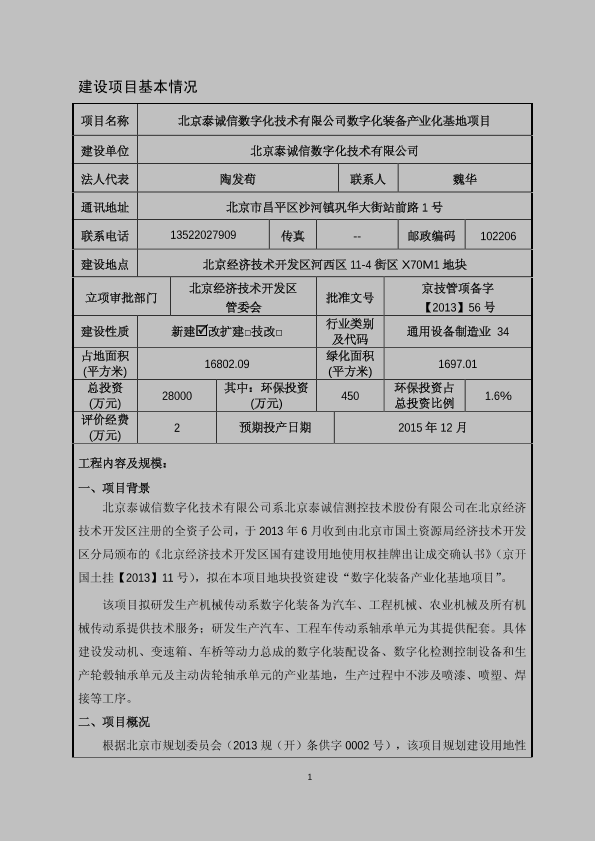 建设项目基本情况

| 项目名称 | 北京泰诚信数字化技术有限公司数字化装备产业化基地项目 | | | | |
|---|---|---|---|---|---|
| 建设单位 | 北京泰诚信数字化技术有限公司 | | | | |
| 法人代表 | 陶发荀 | | 联系人 | 魏华 | |
| 通讯地址 | 北京市昌平区沙河镇巩华大街站前路 1 号 | | | | |
| 联系电话 | 13522027909 | 传真 | -- | 邮政编码 | 102206 |
| 建设地点 | 北京经济技术开发区河西区 11-4 街区 X70M1 地块 | | | | |
| 立项审批部门 | 北京经济技术开发区管委会 | | 批准文号 | 京技管项备字【2013】56 号 | |
| 建设性质 | 新建☑改扩建□技改□ | | 行业类别及代码 | 通用设备制造业 34 | |
| 占地面积(平方米) | 16802.09 | | 绿化面积(平方米) | 1697.01 | |
| 总投资(万元) | 28000 | 其中：环保投资(万元) | 450 | 环保投资占总投资比例 | 1.6% |
| 评价经费(万元) | 2 | 预期投产日期 | 2015 年 12 月 | | |

工程内容及规模：

一、项目背景

北京泰诚信数字化技术有限公司系北京泰诚信测控技术股份有限公司在北京经济技术开发区注册的全资子公司，于 2013 年 6 月收到由北京市国土资源局经济技术开发区分局颁布的《北京经济技术开发区国有建设用地使用权挂牌出让成交确认书》（京开国土挂【2013】11 号），拟在本项目地块投资建设“数字化装备产业化基地项目”。

该项目拟研发生产机械传动系数字化装备为汽车、工程机械、农业机械及所有机械传动系提供技术服务；研发生产汽车、工程车传动系轴承单元为其提供配套。具体建设发动机、变速箱、车桥等动力总成的数字化装配设备、数字化检测控制设备和生产轮毂轴承单元及主动齿轮轴承单元的产业基地，生产过程中不涉及喷漆、喷塑、焊接等工序。

二、项目概况

根据北京市规划委员会（2013 规（开）条供字 0002 号），该项目规划建设用地性

1